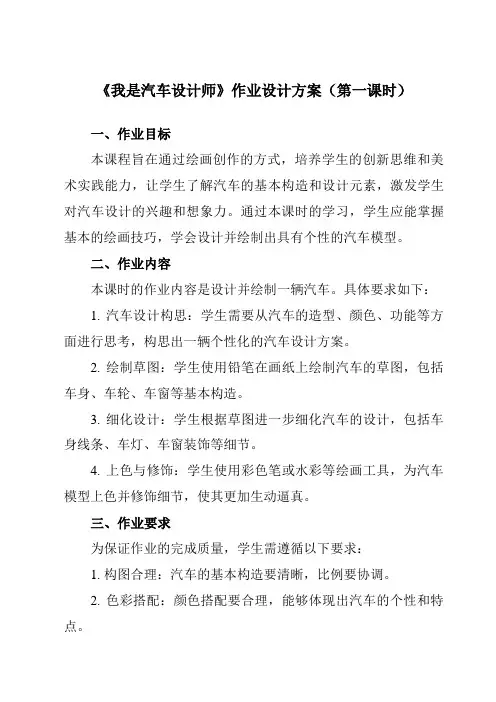 《我是汽车设计师》作业设计方案（第一课时）

一、作业目标

本课程旨在通过绘画创作的方式，培养学生的创新思维和美术实践能力，让学生了解汽车的基本构造和设计元素，激发学生对汽车设计的兴趣和想象力。通过本课时的学习，学生应能掌握基本的绘画技巧，学会设计并绘制出具有个性的汽车模型。

二、作业内容

本课时的作业内容是设计并绘制一辆汽车。具体要求如下：

1. 汽车设计构思：学生需要从汽车的造型、颜色、功能等方面进行思考，构思出一辆个性化的汽车设计方案。

2. 绘制草图：学生使用铅笔在画纸上绘制汽车的草图，包括车身、车轮、车窗等基本构造。

3. 细化设计：学生根据草图进一步细化汽车的设计，包括车身线条、车灯、车窗装饰等细节。

4. 上色与修饰：学生使用彩色笔或水彩等绘画工具，为汽车模型上色并修饰细节，使其更加生动逼真。

三、作业要求

为保证作业的完成质量，学生需遵循以下要求：

1. 构图合理：汽车的基本构造要清晰，比例要协调。

2. 色彩搭配：颜色搭配要合理，能够体现出汽车的个性和特点。